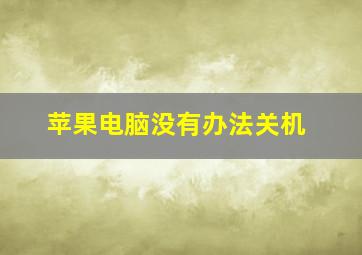 苹果电脑没有办法关机